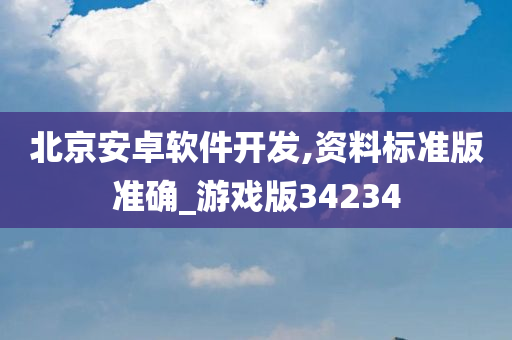 北京安卓软件开发,资料标准版准确_游戏版34234